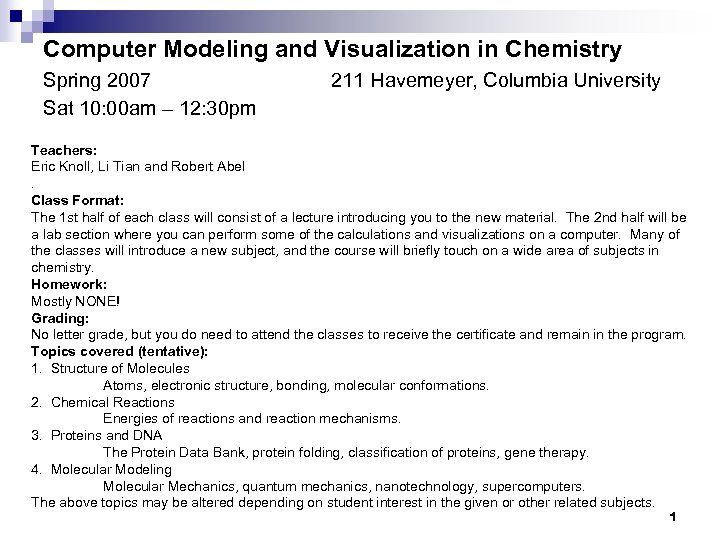 Computer Modeling and Visualization in Chemistry

Spring 2007 211 Havemeyer, Columbia University

Sat 10:00am – 12:30pm

Teachers:
Eric Knoll, Li Tian and Robert Abel
.
Class Format:
The 1st half of each class will consist of a lecture introducing you to the new material. The 2nd half will be a lab section where you can perform some of the calculations and visualizations on a computer. Many of the classes will introduce a new subject, and the course will briefly touch on a wide area of subjects in chemistry.
Homework:
Mostly NONE!
Grading:
No letter grade, but you do need to attend the classes to receive the certificate and remain in the program.
Topics covered (tentative):
1. Structure of Molecules
Atoms, electronic structure, bonding, molecular conformations.
2. Chemical Reactions
Energies of reactions and reaction mechanisms.
3. Proteins and DNA
The Protein Data Bank, protein folding, classification of proteins, gene therapy.
4. Molecular Modeling
Molecular Mechanics, quantum mechanics, nanotechnology, supercomputers.
The above topics may be altered depending on student interest in the given or other related subjects.

1